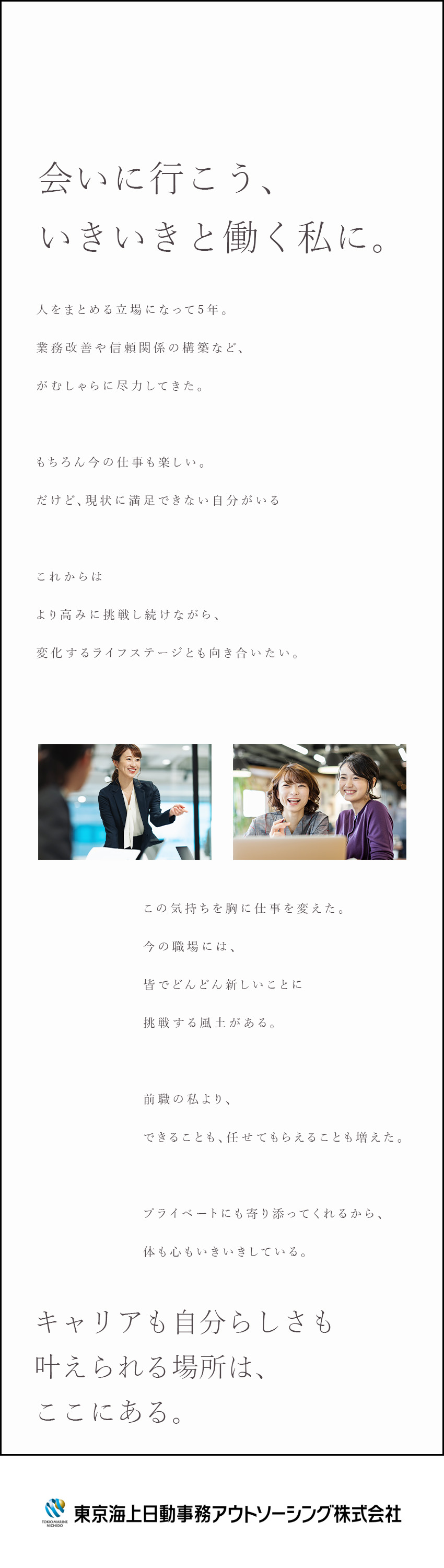 会いに行こう、
いきいきと働く私に。

人をまとめる立場になって5年。
業務改善や信頼関係の構築など、
がむしゃらに尽力してきた。

もちろん今の仕事も楽しい。
だけど、現状に満足できない自分がいる

これからは
より高みに挑戦し続けながら、
変化するライフステージとも向き合いたい。

この気持ちを胸に仕事を変えた。
今の職場には、
皆でどんどん新しいことに
挑戦する風土がある。

前職の私より、
できることも、任せてもらえることも増えた。

プライベートにも寄り添ってくれるから、
体も心もいきいきしている。

キャリアも自分らしさも
叶えられる場所は、
ここにある。

TOKIO MARINE NICHIDO
東京海上日動事務アウトソーシング株式会社